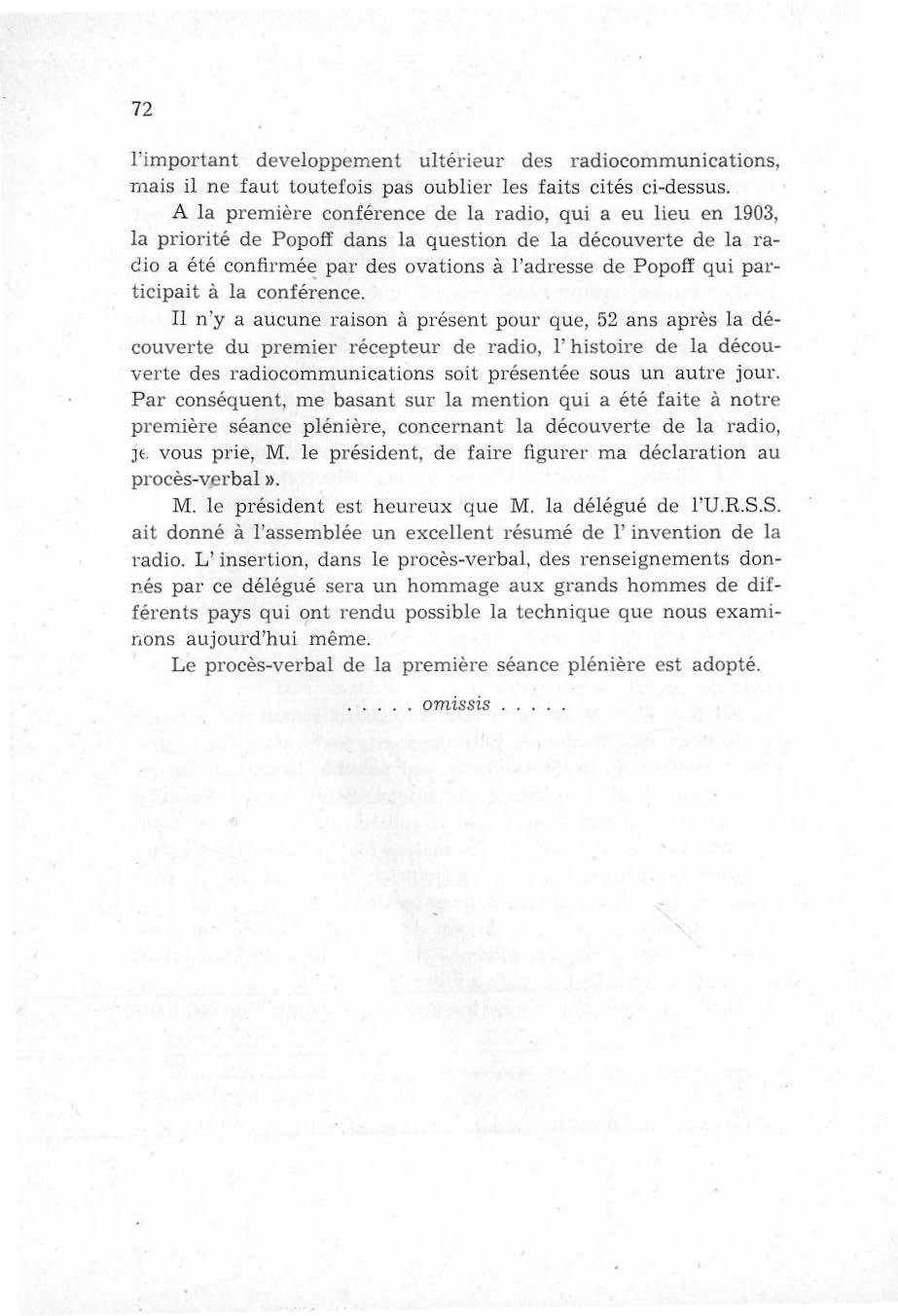 72

l'important developpement ultérieur des radiocommunications, mais il ne faut toutefois pas oublier les faits cités ci-dessus.

A la première conférence de la radio, qui a eu lieu en 1903, la priorité de Popoff dans la question de la découverte de la radio a été confirmée par des ovations à l'adresse de Popoff qui participait à la conférence.

Il n'y a aucune raison à présent pour que, 52 ans après la découverte du premier récepteur de radio, l'histoire de la découverte des radiocommunications soit présentée sous un autre jour. Par conséquent, me basant sur la mention qui a été faite à notre première séance plénière, concernant la découverte de la radio, je vous prie, M. le président, de faire figurer ma déclaration au procès-verbal ».

M. le président est heureux que M. la délégué de l'U.R.S.S. ait donné à l'assemblée un excellent résumé de l'invention de la radio. L'insertion, dans le procès-verbal, des renseignements donnés par ce délégué sera un hommage aux grands hommes de différents pays qui ont rendu possible la technique que nous examinons aujourd'hui même.

Le procès-verbal de la première séance plénière est adopté.

. . . . . omissis . . . . .